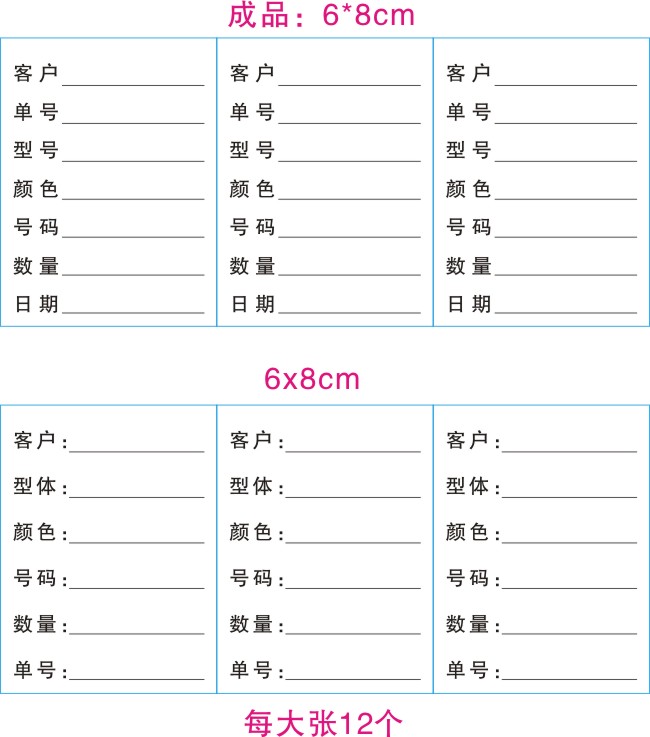 成品：6*8cm

客户
单号
型号
颜色
号码
数量
日期

客户
单号
型号
颜色
号码
数量
日期

客户
单号
型号
颜色
号码
数量
日期

6x8cm

客户：
型体：
颜色：
号码：
数量：
单号：

客户：
型体：
颜色：
号码：
数量：
单号：

客户：
型体：
颜色：
号码：
数量：
单号：

每大张12个